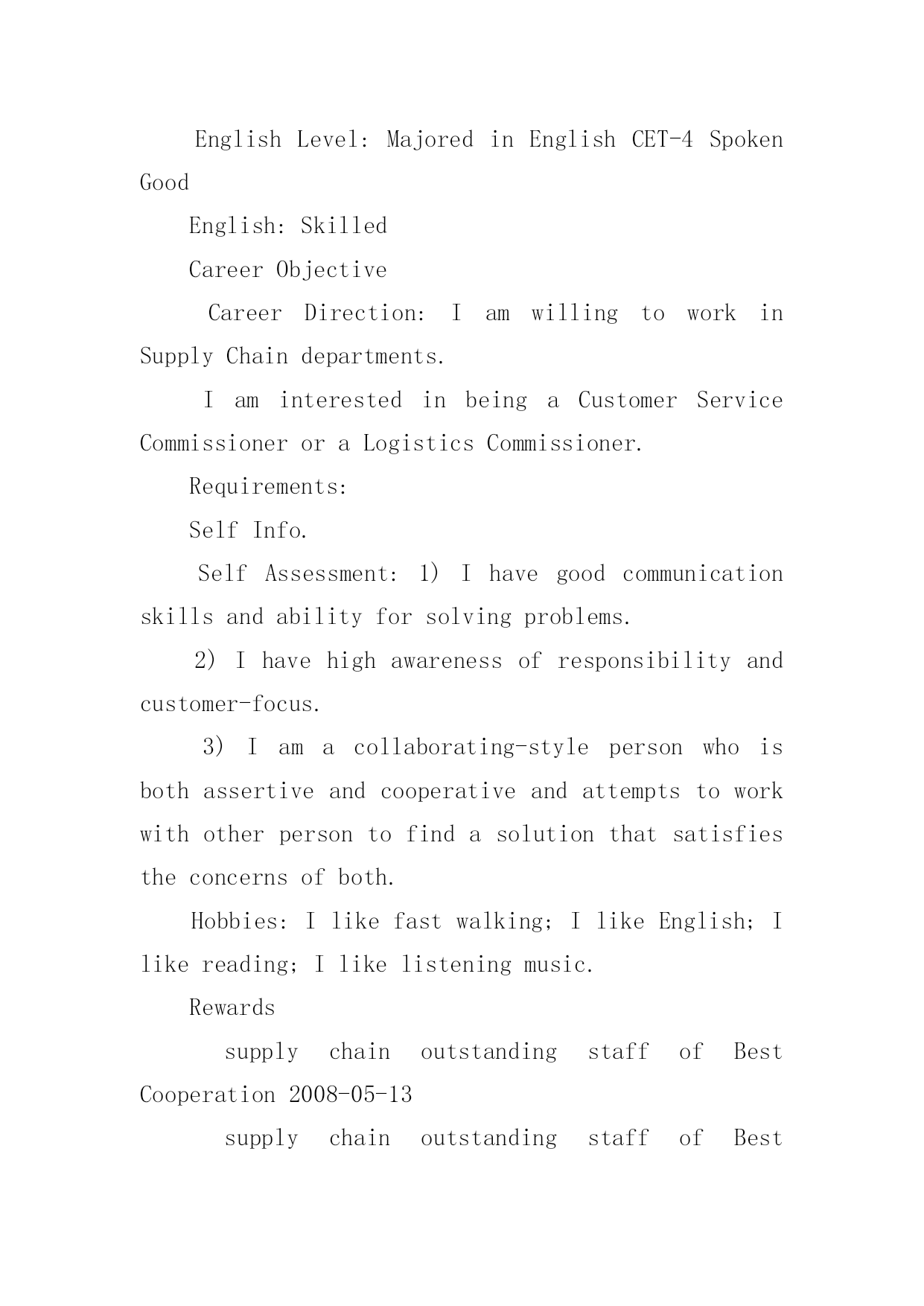 English Level: Majored in English CET-4 Spoken Good

English: Skilled

Career Objective

Career Direction: I am willing to work in Supply Chain departments.

I am interested in being a Customer Service Commissioner or a Logistics Commissioner.

Requirements:

Self Info.

Self Assessment: 1) I have good communication skills and ability for solving problems.

2) I have high awareness of responsibility and customer-focus.

3) I am a collaborating-style person who is both assertive and cooperative and attempts to work with other person to find a solution that satisfies the concerns of both.

Hobbies: I like fast walking; I like English; I like reading; I like listening music.

Rewards

supply chain outstanding staff of Best Cooperation 2008-05-13

supply chain outstanding staff of Best